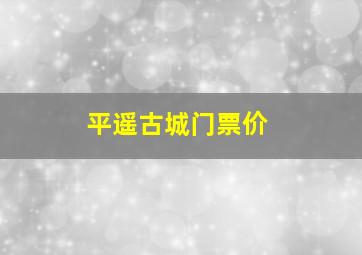 平遥古城门票价